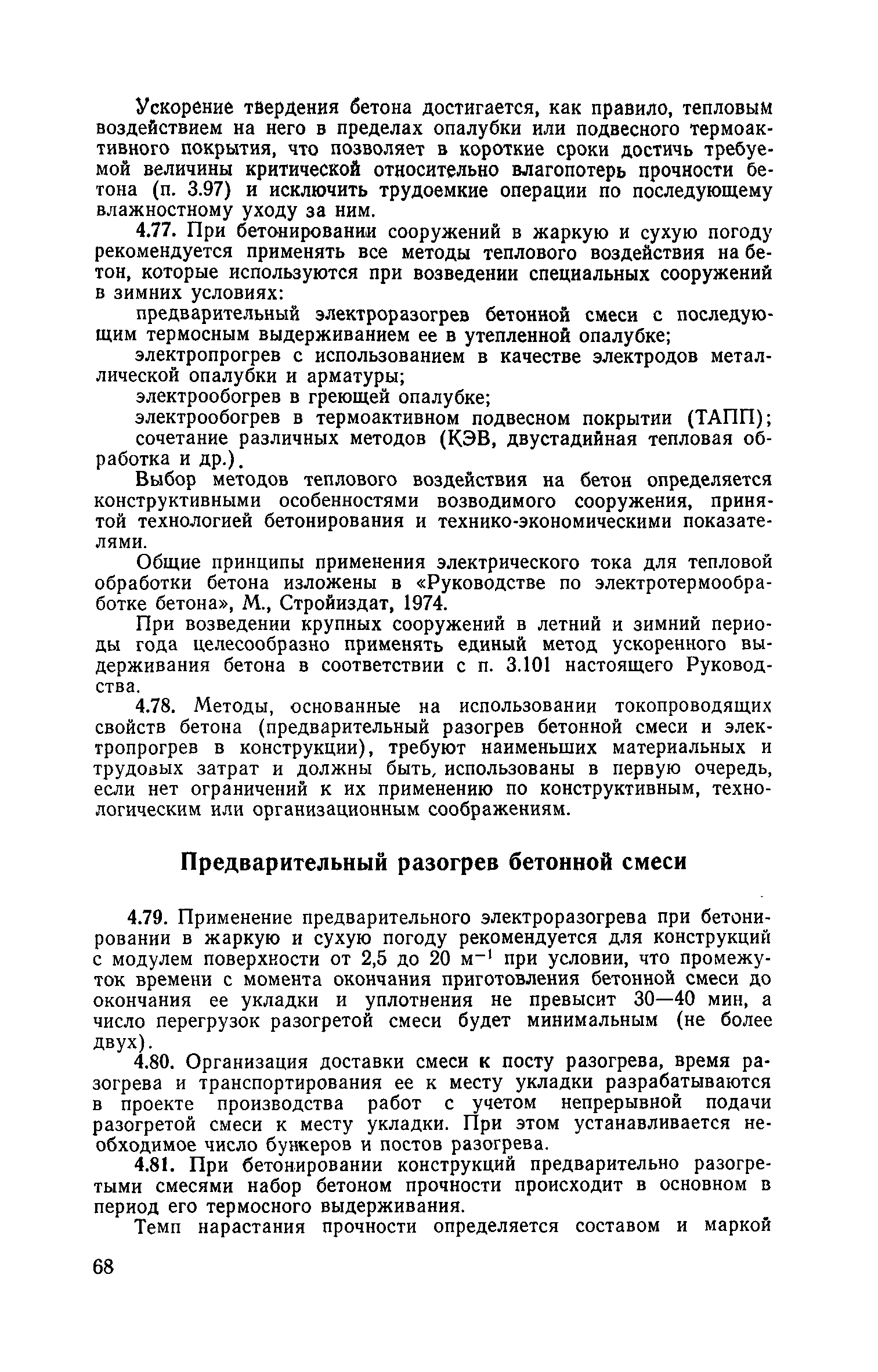 Ускорение твердения бетона достигается, как правило, тепловым воздействием на него в пределах опалубки или подвесного термоактивного покрытия, что позволяет в короткие сроки достичь требуемой величины критической относительно влагопотерь прочности бетона (п. 3.97) и исключить трудоемкие операции по последующему влажностному уходу за ним.

4.77. При бетонировании сооружений в жаркую и сухую погоду рекомендуется применять все методы теплового воздействия на бетон, которые используются при возведении специальных сооружений в зимних условиях:

предварительный электроразогрев бетонной смеси с последующим термосным выдерживанием ее в утепленной опалубке;

электропрогрев с использованием в качестве электродов металлической опалубки и арматуры;

электрообогрев в греющей опалубке;

электрообогрев в термоактивном подвесном покрытии (ТАПП);

сочетание различных методов (КЭВ, двустадийная тепловая обработка и др.).

Выбор методов теплового воздействия на бетон определяется конструктивными особенностями возводимого сооружения, принятой технологией бетонирования и технико-экономическими показателями.

Общие принципы применения электрического тока для тепловой обработки бетона изложены в «Руководстве по электротермообработке бетона», М., Стройиздат, 1974.

При возведении крупных сооружений в летний и зимний периоды года целесообразно применять единый метод ускоренного выдерживания бетона в соответствии с п. 3.101 настоящего Руководства.

4.78. Методы, основанные на использовании токопроводящих свойств бетона (предварительный разогрев бетонной смеси и электропрогрев в конструкции), требуют наименьших материальных и трудовых затрат и должны быть, использованы в первую очередь, если нет ограничений к их применению по конструктивным, технологическим или организационным соображениям.

Предварительный разогрев бетонной смеси

4.79. Применение предварительного электроразогрева при бетонировании в жаркую и сухую погоду рекомендуется для конструкций с модулем поверхности от 2,5 до 20 $м^{-1}$ при условии, что промежуток времени с момента окончания приготовления бетонной смеси до окончания ее укладки и уплотнения не превысит 30—40 мин, а число перегрузок разогретой смеси будет минимальным (не более двух).

4.80. Организация доставки смеси к посту разогрева, время разогрева и транспортирования ее к месту укладки разрабатываются в проекте производства работ с учетом непрерывной подачи разогретой смеси к месту укладки. При этом устанавливается необходимое число бункеров и постов разогрева.

4.81. При бетонировании конструкций предварительно разогретыми смесями набор бетоном прочности происходит в основном в период его термосного выдерживания.

Темп нарастания прочности определяется составом и маркой

68